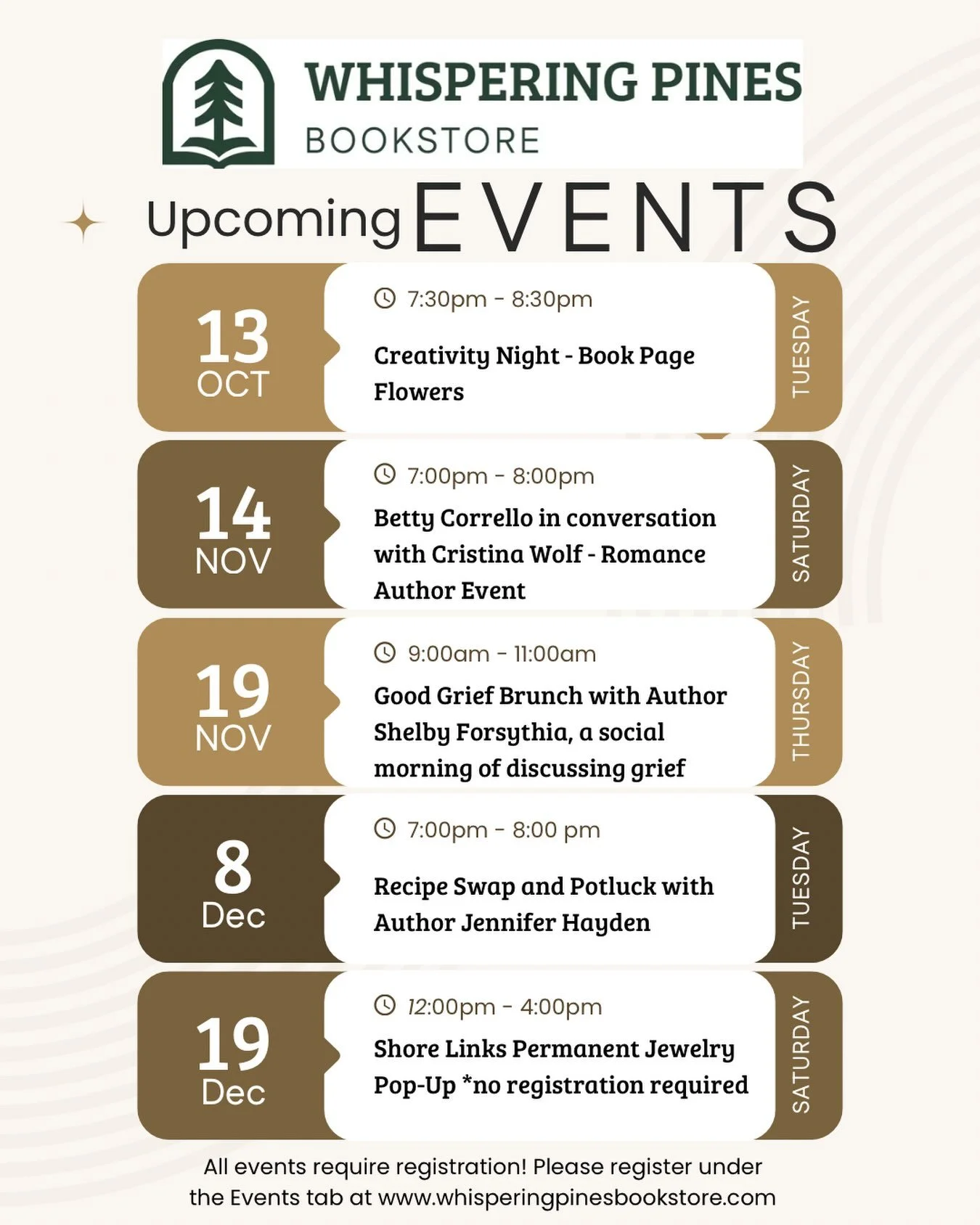 WHISPERING PINES
BOOKSTORE

Upcoming EVENTS

13
OCT

7:30pm - 8:30pm

Creativity Night - Book Page Flowers

TUESDAY

14
NOV

7:00pm - 8:00pm

Betty Corrello in conversation with Cristina Wolf - Romance Author Event

SATURDAY

19
NOV

9:00am - 11:00am

Good Grief Brunch with Author Shelby Forsythia, a social morning of discussing grief

THURSDAY

8
Dec

7:00pm - 8:00 pm

Recipe Swap and Potluck with Author Jennifer Hayden

TUESDAY

19
Dec

12:00pm - 4:00pm

Shore Links Permanent Jewelry Pop-Up *no registration required

SATURDAY

All events require registration! Please register under the Events tab at www.whisperingpinesbookstore.com